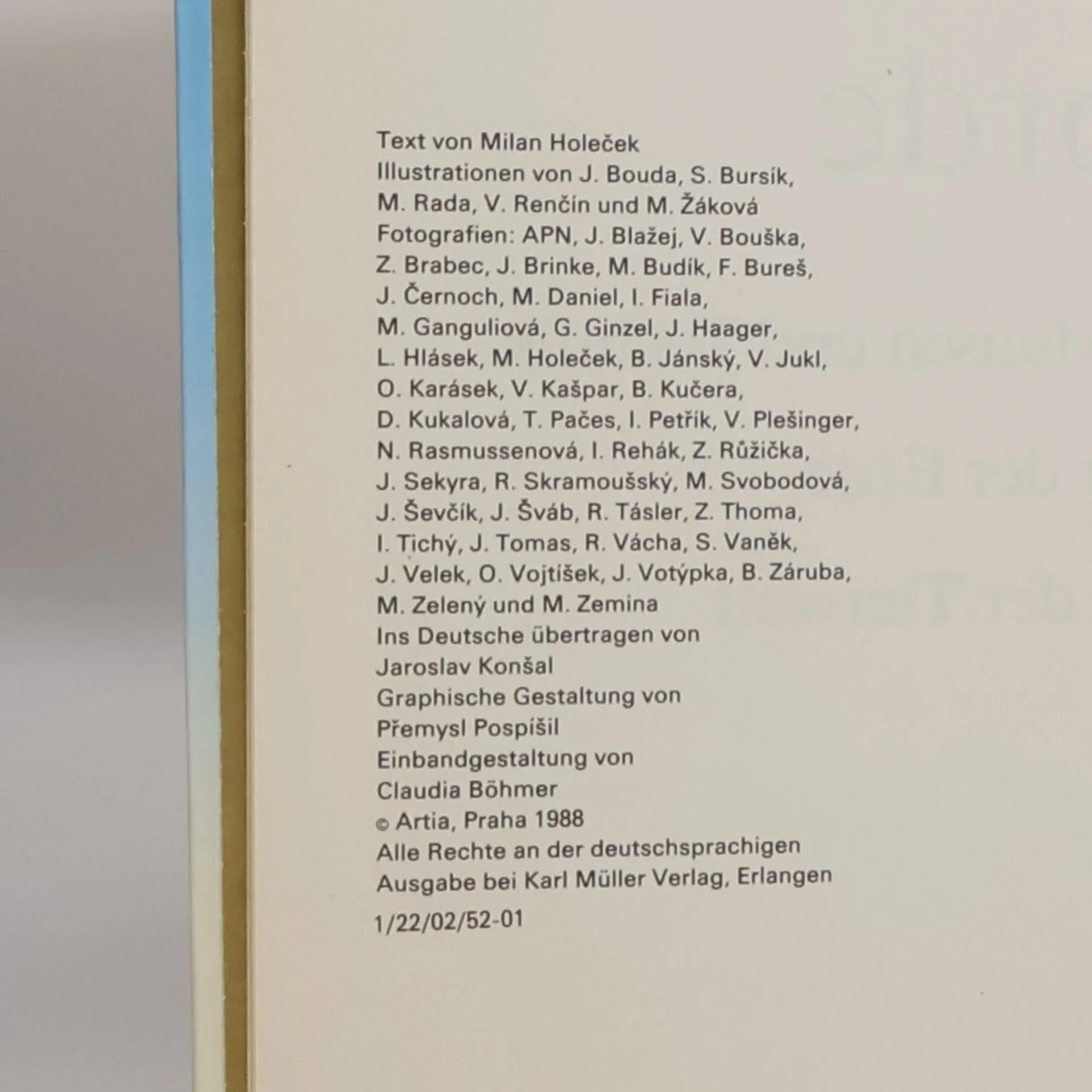 Text von Milan Holeček
Illustrationen von J. Bouda, S. Bursík, M. Rada, V. Renčín und M. Žáková
Fotografien: APN, J. Blažej, V. Bouška, Z. Brabec, J. Brinke, M. Budík, F. Bureš, J. Černoch, M. Daniel, I. Fiala, M. Ganguliová, G. Ginzel, J. Haager, L. Hlásek, M. Holeček, B. Jánský, V. Jukl, O. Karásek, V. Kašpar, B. Kučera, D. Kukalová, T. Pačes, I. Petřík, V. Plešinger, N. Rasmussenová, I. Rehák, Z. Růžička, J. Sekyra, R. Skramoušský, M. Svobodová, J. Ševčík, J. Šváb, R. Tásler, Z. Thoma, I. Tichý, J. Tomas, R. Vácha, S. Vaněk, J. Velek, O. Vojtíšek, J. Votýpka, B. Záruba, M. Zelený und M. Zemina
Ins Deutsche übertragen von Jaroslav Konšal
Graphische Gestaltung von Přemysl Pospíšil
Einbandgestaltung von Claudia Böhmer
© Artia, Praha 1988
Alle Rechte an der deutschsprachigen Ausgabe bei Karl Müller Verlag, Erlangen

1/22/02/52-01